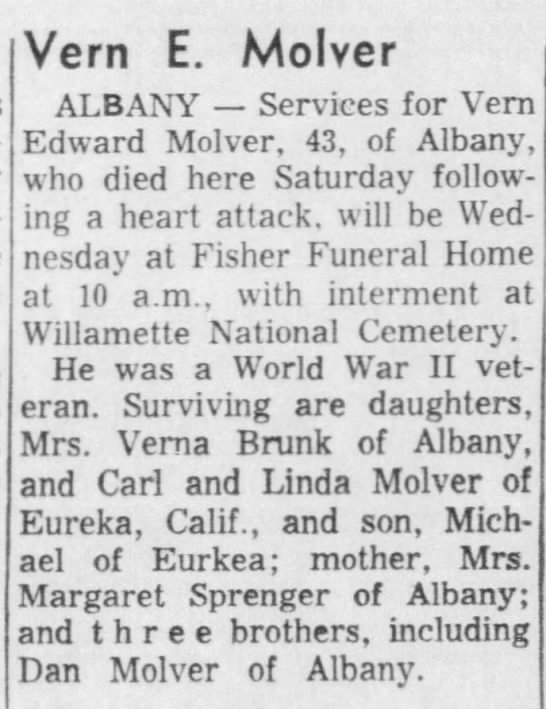 Vern E. Molver

ALBANY — Services for Vern Edward Molver, 43, of Albany, who died here Saturday following a heart attack, will be Wednesday at Fisher Funeral Home at 10 a.m., with interment at Willamette National Cemetery.

He was a World War II veteran. Surviving are daughters, Mrs. Verna Brunk of Albany, and Carl and Linda Molver of Eureka, Calif., and son, Michael of Eurkea; mother, Mrs. Margaret Sprenger of Albany; and three brothers, including Dan Molver of Albany.